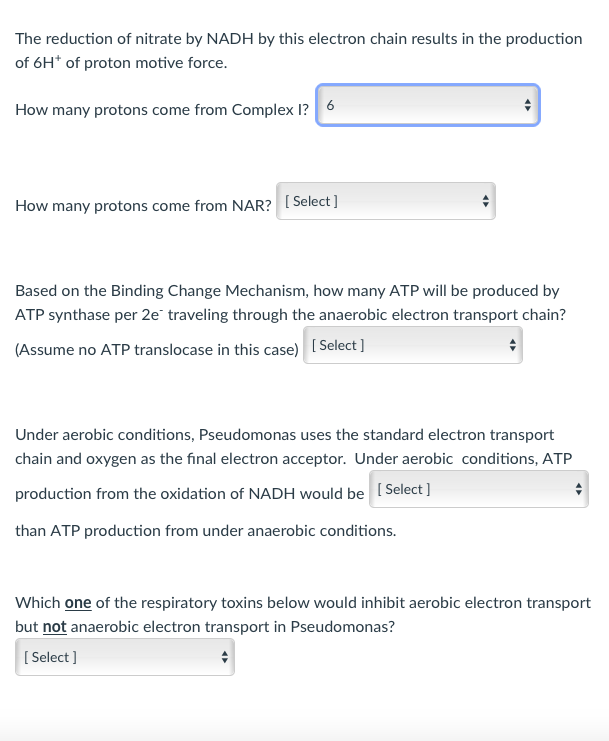 The reduction of nitrate by NADH by this electron chain results in the production of $6H^+$ of proton motive force.

How many protons come from Complex I? 6

How many protons come from NAR? [ Select ]

Based on the Binding Change Mechanism, how many ATP will be produced by ATP synthase per $2e^-$ traveling through the anaerobic electron transport chain? (Assume no ATP translocase in this case) [ Select ]

Under aerobic conditions, Pseudomonas uses the standard electron transport chain and oxygen as the final electron acceptor. Under aerobic conditions, ATP production from the oxidation of NADH would be [ Select ] than ATP production from under anaerobic conditions.

Which one of the respiratory toxins below would inhibit aerobic electron transport but not anaerobic electron transport in Pseudomonas?

[ Select ]